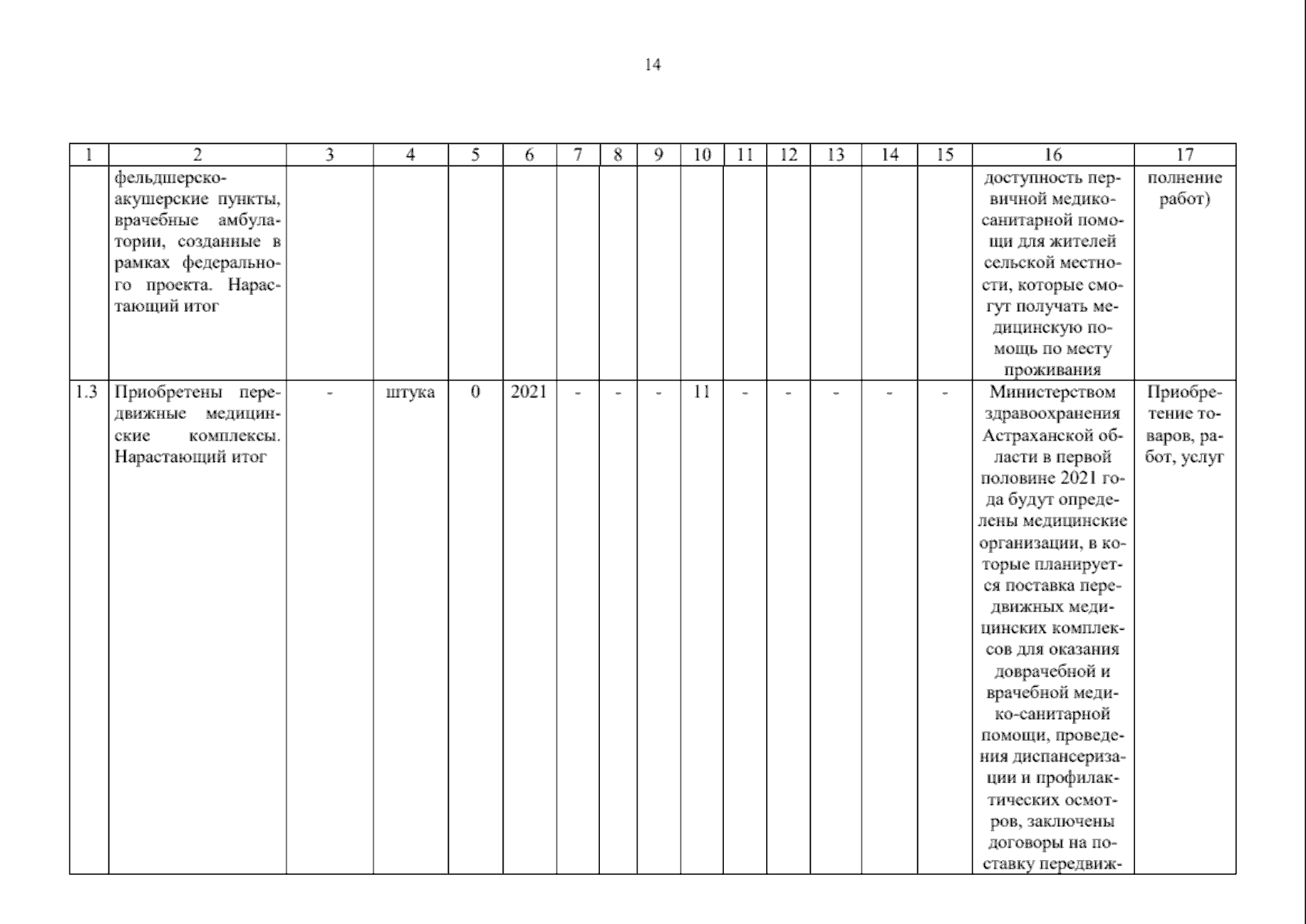 14

| 1 | 2 | 3 | 4 | 5 | 6 | 7 | 8 | 9 | 10 | 11 | 12 | 13 | 14 | 15 | 16 | 17 |
|---|---|---|---|---|---|---|---|---|---|---|---|---|---|---|---|---|
| | фельдшерско-акушерские пункты, врачебные амбулатории, созданные в рамках федерального проекта. Нарастающий итог | | | | | | | | | | | | | | доступность первичной медико-санитарной помощи для жителей сельской местности, которые смогут получать медицинскую помощь по месту проживания | полнение работ) |
| 1.3 | Приобретены передвижные медицинские комплексы. Нарастающий итог | - | штука | 0 | 2021 | - | - | - | 11 | - | - | - | - | - | Министерством здравоохранения Астраханской области в первой половине 2021 года будут определены медицинские организации, в которые планируется поставка передвижных медицинских комплексов для оказания доврачебной и врачебной медико-санитарной помощи, проведения диспансеризации и профилактических осмотров, заключены договоры на поставку передвиж- | Приобретение товаров, работ, услуг |